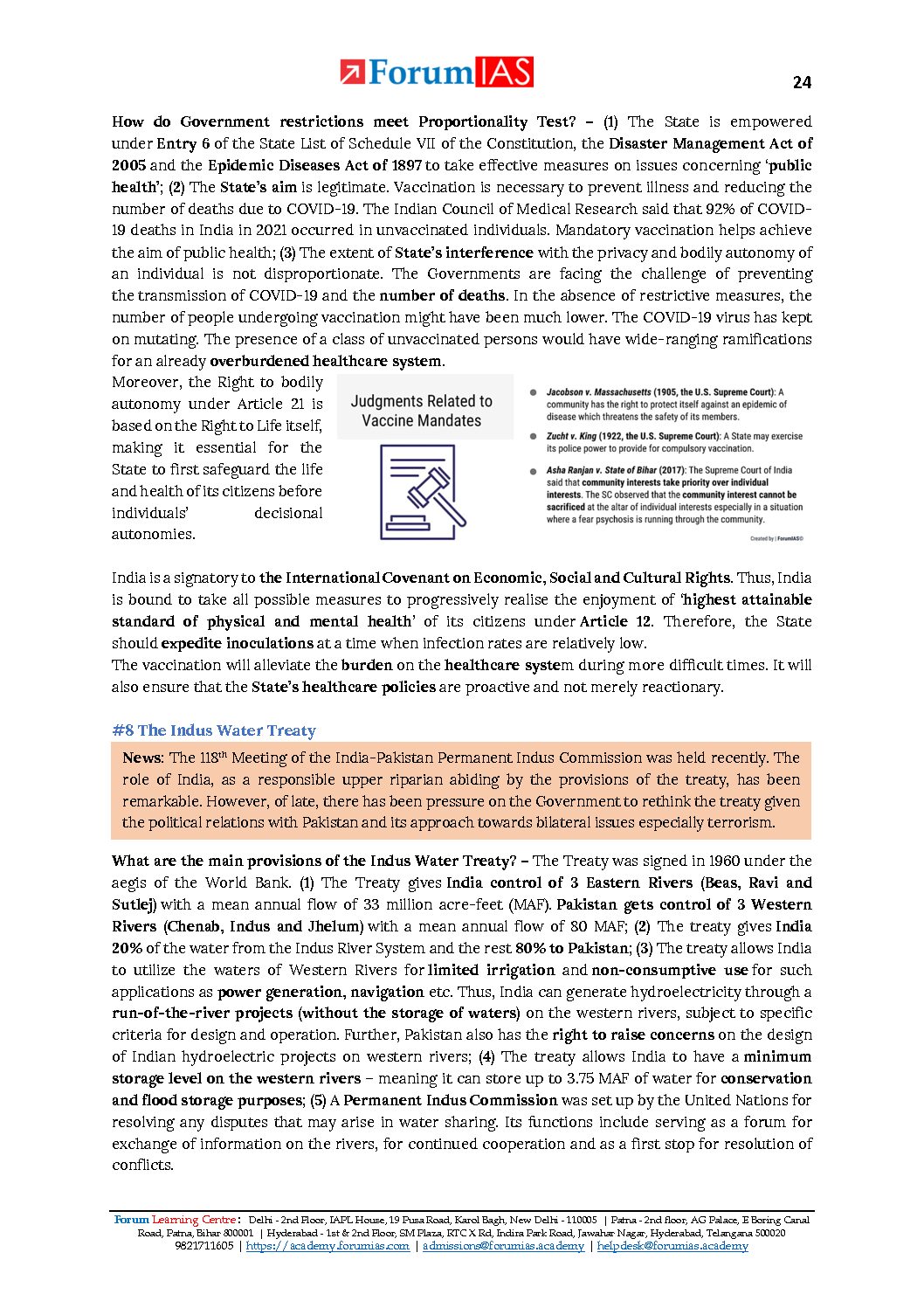 ForumIAS

24

How do Government restrictions meet Proportionality Test? – (1) The State is empowered under Entry 6 of the State List of Schedule VII of the Constitution, the Disaster Management Act of 2005 and the Epidemic Diseases Act of 1897 to take effective measures on issues concerning 'public health'; (2) The State's aim is legitimate. Vaccination is necessary to prevent illness and reducing the number of deaths due to COVID-19. The Indian Council of Medical Research said that 92% of COVID-19 deaths in India in 2021 occurred in unvaccinated individuals. Mandatory vaccination helps achieve the aim of public health; (3) The extent of State's interference with the privacy and bodily autonomy of an individual is not disproportionate. The Governments are facing the challenge of preventing the transmission of COVID-19 and the number of deaths. In the absence of restrictive measures, the number of people undergoing vaccination might have been much lower. The COVID-19 virus has kept on mutating. The presence of a class of unvaccinated persons would have wide-ranging ramifications for an already overburdened healthcare system.

Moreover, the Right to bodily autonomy under Article 21 is based on the Right to Life itself, making it essential for the State to first safeguard the life and health of its citizens before individuals' decisional autonomies.

Judgments Related to Vaccine Mandates

Jacobson v. Massachusetts (1905, the U.S. Supreme Court): A community has the right to protect itself against an epidemic of disease which threatens the safety of its members.

Zucht v. King (1922, the U.S. Supreme Court): A State may exercise its police power to provide for compulsory vaccination.

Asha Ranjan v. State of Bihar (2017): The Supreme Court of India said that community interests take priority over individual interests. The SC observed that the community interest cannot be sacrificed at the altar of individual interests especially in a situation where a fear psychosis is running through the community.

Created by | ForumIAS©

India is a signatory to the International Covenant on Economic, Social and Cultural Rights. Thus, India is bound to take all possible measures to progressively realise the enjoyment of 'highest attainable standard of physical and mental health' of its citizens under Article 12. Therefore, the State should expedite inoculations at a time when infection rates are relatively low.
The vaccination will alleviate the burden on the healthcare system during more difficult times. It will also ensure that the State's healthcare policies are proactive and not merely reactionary.

#8 The Indus Water Treaty

News: The 118$^{th}$ Meeting of the India-Pakistan Permanent Indus Commission was held recently. The role of India, as a responsible upper riparian abiding by the provisions of the treaty, has been remarkable. However, of late, there has been pressure on the Government to rethink the treaty given the political relations with Pakistan and its approach towards bilateral issues especially terrorism.

What are the main provisions of the Indus Water Treaty? – The Treaty was signed in 1960 under the aegis of the World Bank. (1) The Treaty gives India control of 3 Eastern Rivers (Beas, Ravi and Sutlej) with a mean annual flow of 33 million acre-feet (MAF). Pakistan gets control of 3 Western Rivers (Chenab, Indus and Jhelum) with a mean annual flow of 80 MAF; (2) The treaty gives India 20% of the water from the Indus River System and the rest 80% to Pakistan; (3) The treaty allows India to utilize the waters of Western Rivers for limited irrigation and non-consumptive use for such applications as power generation, navigation etc. Thus, India can generate hydroelectricity through a run-of-the-river projects (without the storage of waters) on the western rivers, subject to specific criteria for design and operation. Further, Pakistan also has the right to raise concerns on the design of Indian hydroelectric projects on western rivers; (4) The treaty allows India to have a minimum storage level on the western rivers – meaning it can store up to 3.75 MAF of water for conservation and flood storage purposes; (5) A Permanent Indus Commission was set up by the United Nations for resolving any disputes that may arise in water sharing. Its functions include serving as a forum for exchange of information on the rivers, for continued cooperation and as a first stop for resolution of conflicts.

Forum Learning Centre: Delhi - 2nd Floor, IAPL House, 19 Pusa Road, Karol Bagh, New Delhi - 110005 | Patna - 2nd floor, AG Palace, E Boring Canal Road, Patna, Bihar 800001 | Hyderabad - 1st & 2nd Floor, SM Plaza, RTC X Rd, Indira Park Road, Jawahar Nagar, Hyderabad, Telangana 500020
9821711605 | https://academy.forumias.com | admissions@forumias.academy | helpdesk@forumias.academy